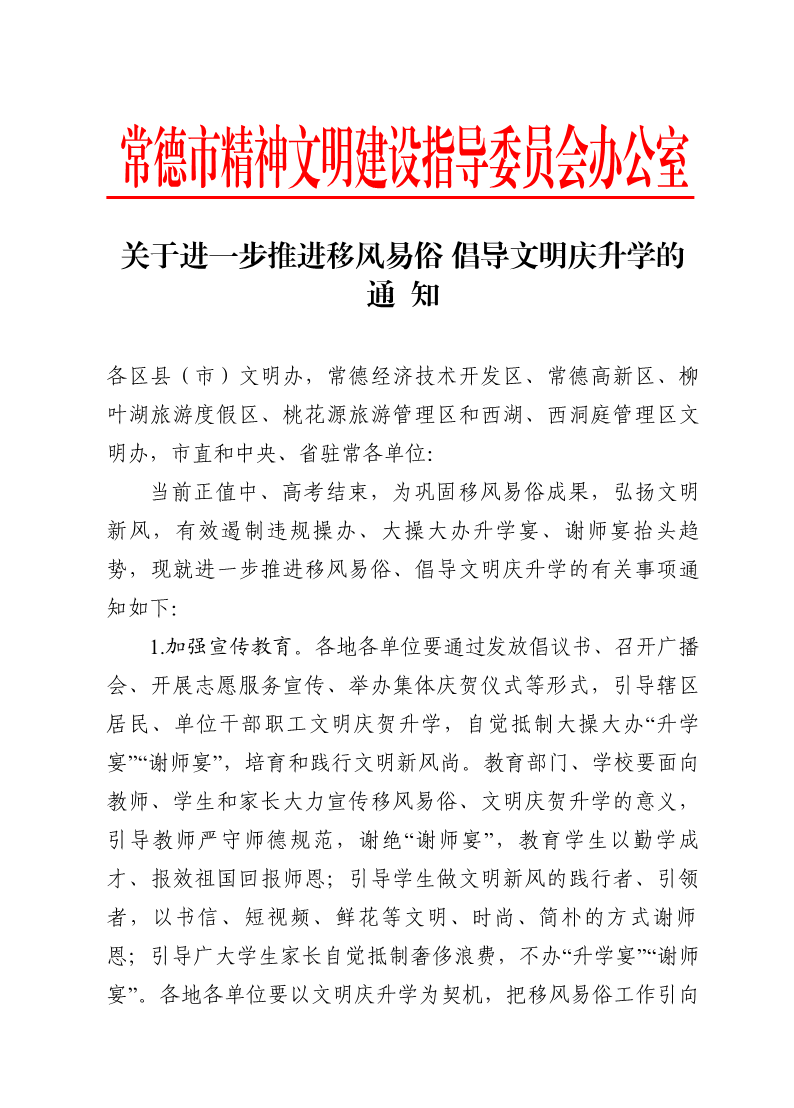 常德市精神文明建设指导委员会办公室

关于进一步推进移风易俗 倡导文明庆升学的通 知

各区县（市）文明办，常德经济技术开发区、常德高新区、柳叶湖旅游度假区、桃花源旅游管理区和西湖、西洞庭管理区文明办，市直和中央、省驻常各单位:

当前正值中、高考结束，为巩固移风易俗成果，弘扬文明新风，有效遏制违规操办、大操大办升学宴、谢师宴抬头趋势，现就进一步推进移风易俗、倡导文明庆升学的有关事项通知如下:

1.加强宣传教育。各地各单位要通过发放倡议书、召开广播会、开展志愿服务宣传、举办集体庆贺仪式等形式，引导辖区居民、单位干部职工文明庆贺升学，自觉抵制大操大办“升学宴”“谢师宴”，培育和践行文明新风尚。教育部门、学校要面向教师、学生和家长大力宣传移风易俗、文明庆贺升学的意义，引导教师严守师德规范，谢绝“谢师宴”，教育学生以勤学成才、报效祖国回报师恩；引导学生做文明新风的践行者、引领者，以书信、短视频、鲜花等文明、时尚、简朴的方式谢师恩；引导广大学生家长自觉抵制奢侈浪费，不办“升学宴”“谢师宴”。各地各单位要以文明庆升学为契机，把移风易俗工作引向